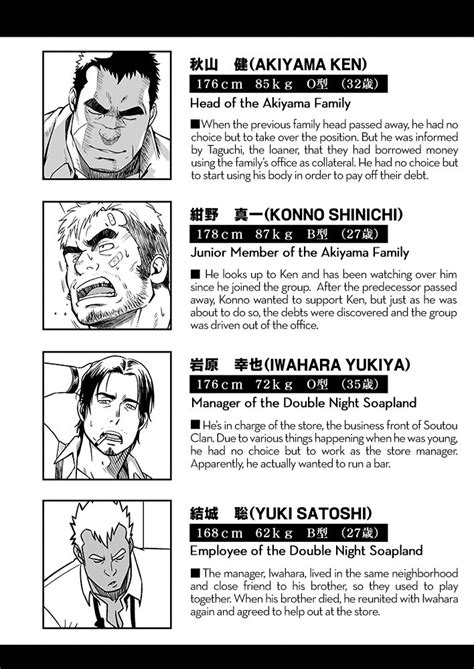 秋山　健(AKIYAMA KEN)

176cm　85kg　O型　(32歳)

Head of the Akiyama Family

■When the previous family head passed away, he had no choice but to take over the position. But he was informed by Taguchi, the loaner, that they had borrowed money using the family's office as collateral. He had no choice but to start using his body in order to pay off their debt.

紺野　真一(KONNO SHINICHI)

178cm　87kg　B型　(27歳)

Junior Member of the Akiyama Family

■ He looks up to Ken and has been watching over him since he joined the group. After the predecessor passed away, Konno wanted to support Ken, but just as he was about to do so, the debts were discovered and the group was driven out of the office.

岩原　幸也(IWAHARA YUKIYA)

176cm　72kg　O型　(35歳)

Manager of the Double Night Soapland

■He's in charge of the store, the business front of Soutou Clan. Due to various things happening when he was young, he had no choice but to work as the store manager. Apparently, he actually wanted to run a bar.

結城　聡(YUKI SATOSHI)

168cm　62kg　B型　(27歳)

Employee of the Double Night Soapland

■The manager, Iwahara, lived in the same neighborhood and close friend to his brother, so they used to play together. When his brother died, he reunited with Iwahara again and agreed to help out at the store.